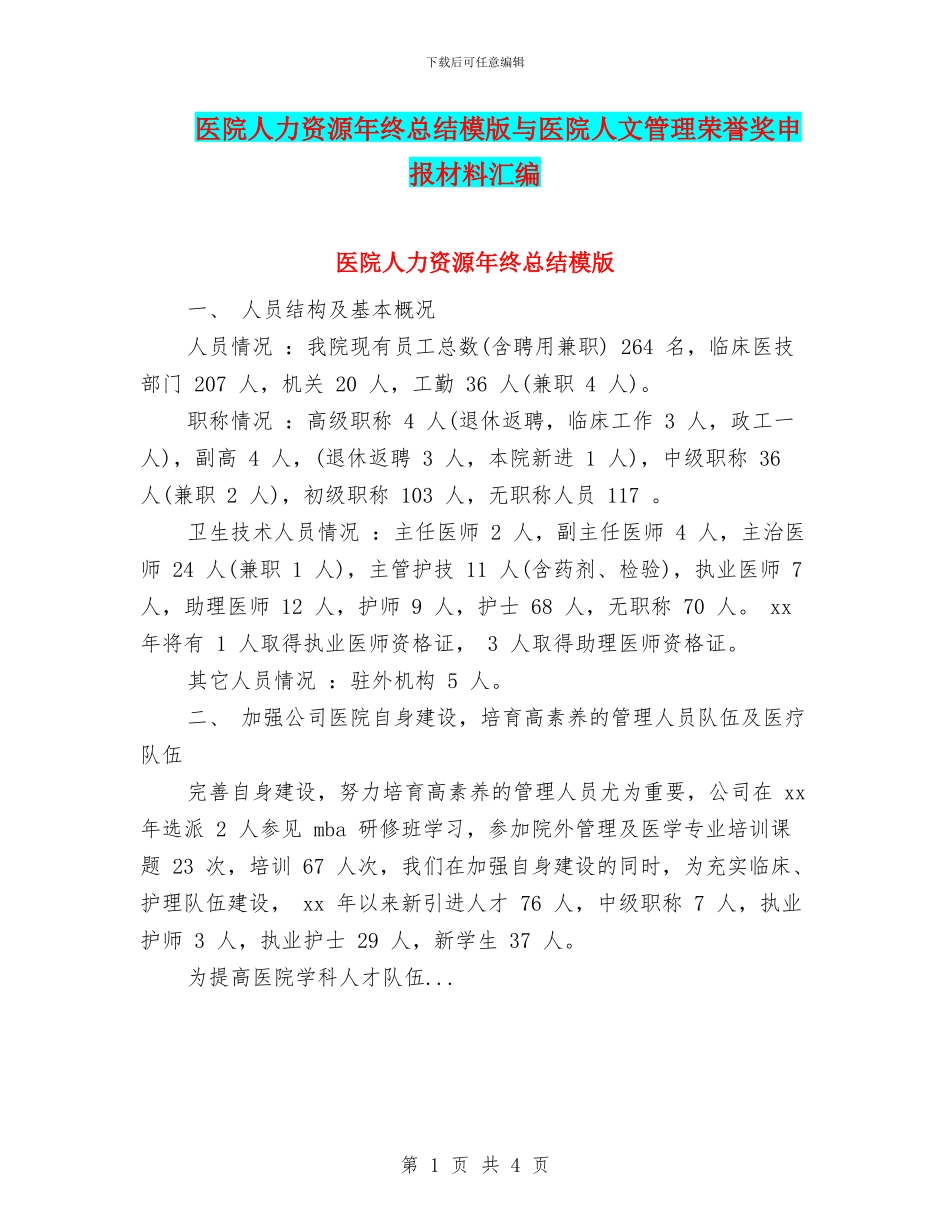 下载后可任意编辑

医院人力资源年终总结模版与医院人文管理荣誉奖申报材料汇编

医院人力资源年终总结模版

一、 人员结构及基本概况

人员情况 ：我院现有员工总数(含聘用兼职) 264 名，临床医技部门 207 人，机关 20 人，工勤 36 人(兼职 4 人)。

职称情况 ：高级职称 4 人(退休返聘，临床工作 3 人，政工一人)，副高 4 人，(退休返聘 3 人，本院新进 1 人)，中级职称 36 人(兼职 2 人)，初级职称 103 人，无职称人员 117 。

卫生技术人员情况 ：主任医师 2 人，副主任医师 4 人，主治医师 24 人(兼职 1 人)，主管护技 11 人(含药剂、检验)，执业医师 7 人，助理医师 12 人，护师 9 人，护士 68 人，无职称 70 人。 xx 年将有 1 人取得执业医师资格证， 3 人取得助理医师资格证。

其它人员情况 ：驻外机构 5 人。

二、 加强公司医院自身建设，培育高素养的管理人员队伍及医疗队伍

完善自身建设，努力培育高素养的管理人员尤为重要，公司在 xx 年选派 2 人参见 mba 研修班学习，参加院外管理及医学专业培训课题 23 次，培训 67 人次，我们在加强自身建设的同时，为充实临床、护理队伍建设， xx 年以来新引进人才 76 人，中级职称 7 人，执业护师 3 人，执业护士 29 人，新学生 37 人。

为提高医院学科人才队伍...

第 1 页 共 4 页